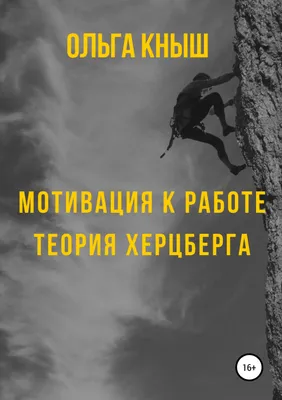 ОЛЬГА КНЫШ

МОТИВАЦИЯ К РАБОТЕ
ТЕОРИЯ ХЕРЦБЕРГА

16+